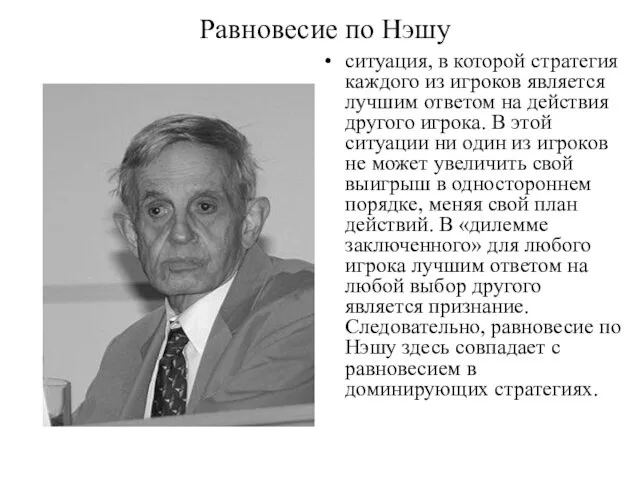 Равновесие по Нэшу

• ситуация, в которой стратегия каждого из игроков является лучшим ответом на действия другого игрока. В этой ситуации ни один из игроков не может увеличить свой выигрыш в одностороннем порядке, меняя свой план действий. В «дилемме заключенного» для любого игрока лучшим ответом на любой выбор другого является признание. Следовательно, равновесие по Нэшу здесь совпадает с равновесием в доминирующих стратегиях.